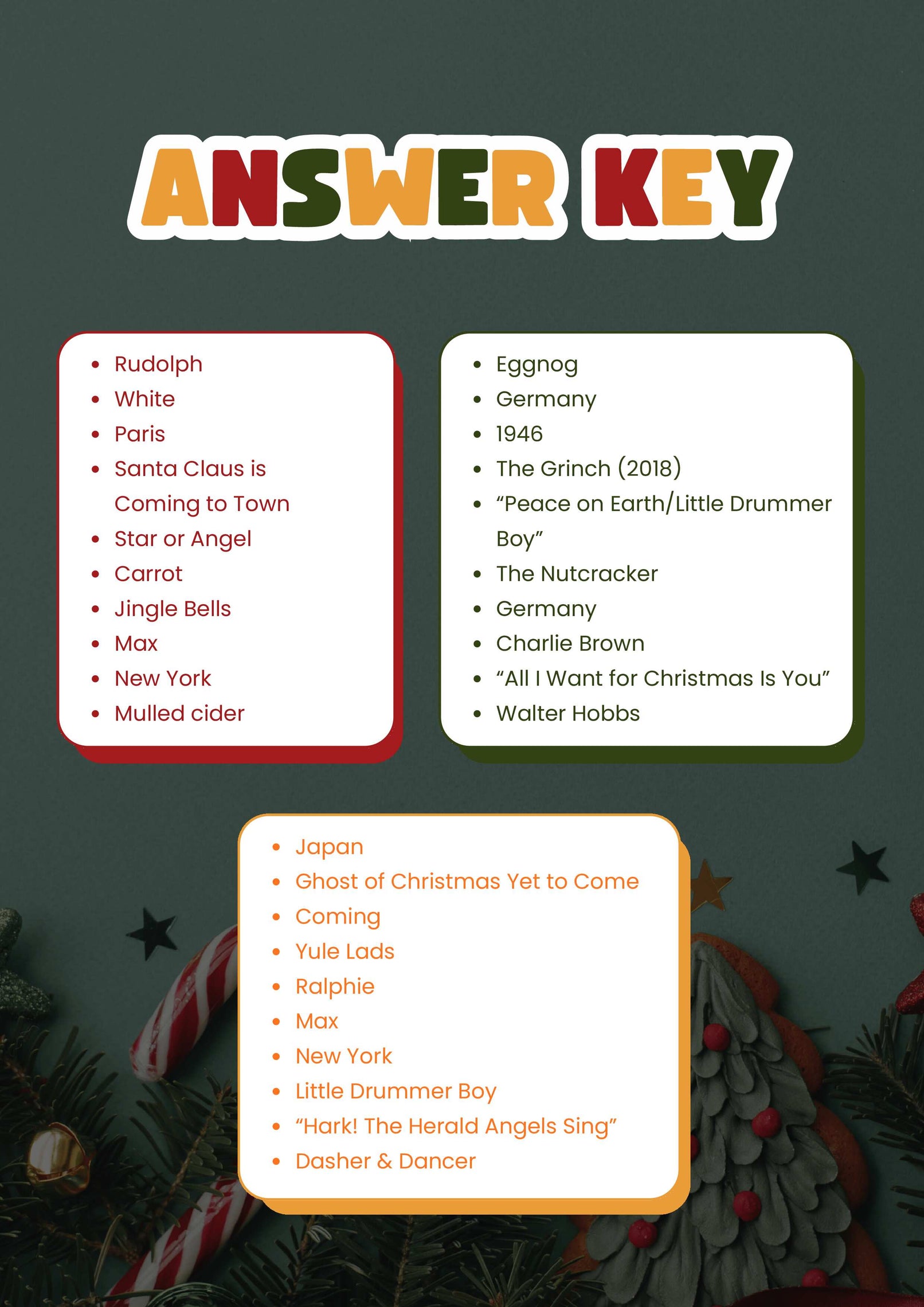 ANSWER KEY

• Rudolph
• White
• Paris
• Santa Claus is Coming to Town
• Star or Angel
• Carrot
• Jingle Bells
• Max
• New York
• Mulled cider

• Eggnog
• Germany
• 1946
• The Grinch (2018)
• "Peace on Earth/Little Drummer Boy"
• The Nutcracker
• Germany
• Charlie Brown
• "All I Want for Christmas Is You"
• Walter Hobbs

• Japan
• Ghost of Christmas Yet to Come
• Coming
• Yule Lads
• Ralphie
• Max
• New York
• Little Drummer Boy
• "Hark! The Herald Angels Sing"
• Dasher & Dancer